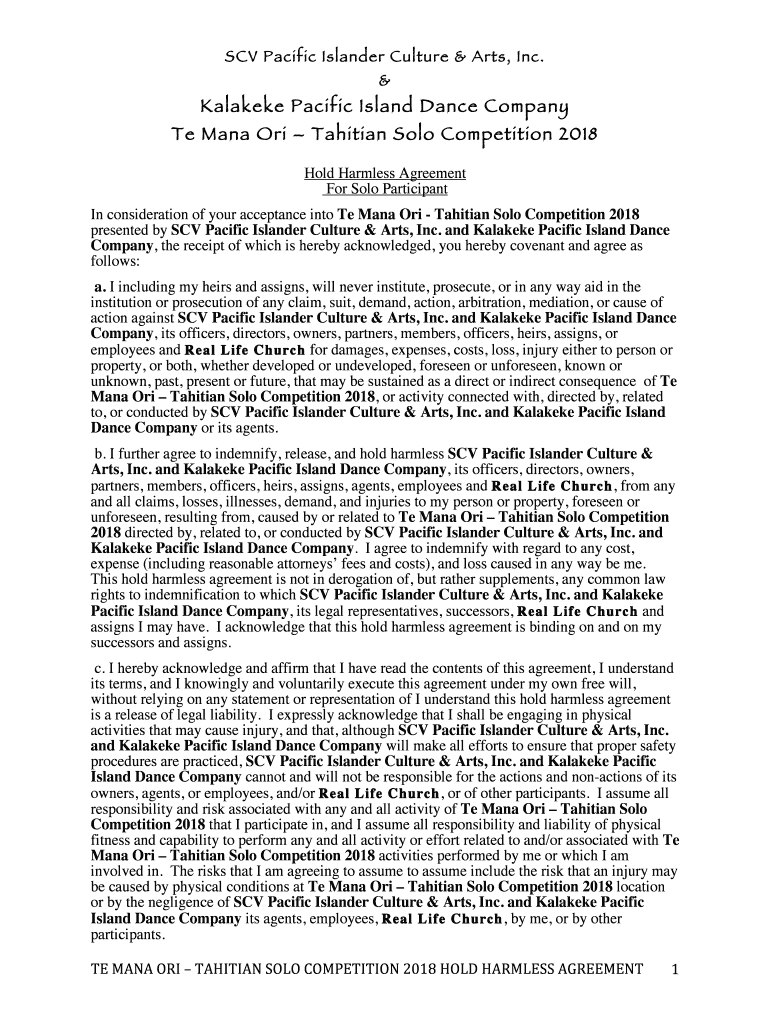 SCV Pacific Islander Culture & Arts, Inc.
&
Kalakeke Pacific Island Dance Company
Te Mana Ori – Tahitian Solo Competition 2018

Hold Harmless Agreement
For Solo Participant

In consideration of your acceptance into Te Mana Ori - Tahitian Solo Competition 2018 presented by SCV Pacific Islander Culture & Arts, Inc. and Kalakeke Pacific Island Dance Company, the receipt of which is hereby acknowledged, you hereby covenant and agree as follows:

a. I including my heirs and assigns, will never institute, prosecute, or in any way aid in the institution or prosecution of any claim, suit, demand, action, arbitration, mediation, or cause of action against SCV Pacific Islander Culture & Arts, Inc. and Kalakeke Pacific Island Dance Company, its officers, directors, owners, partners, members, officers, heirs, assigns, or employees and Real Life Church for damages, expenses, costs, loss, injury either to person or property, or both, whether developed or undeveloped, foreseen or unforeseen, known or unknown, past, present or future, that may be sustained as a direct or indirect consequence of Te Mana Ori – Tahitian Solo Competition 2018, or activity connected with, directed by, related to, or conducted by SCV Pacific Islander Culture & Arts, Inc. and Kalakeke Pacific Island Dance Company or its agents.

b. I further agree to indemnify, release, and hold harmless SCV Pacific Islander Culture & Arts, Inc. and Kalakeke Pacific Island Dance Company, its officers, directors, owners, partners, members, officers, heirs, assigns, agents, employees and Real Life Church, from any and all claims, losses, illnesses, demand, and injuries to my person or property, foreseen or unforeseen, resulting from, caused by or related to Te Mana Ori – Tahitian Solo Competition 2018 directed by, related to, or conducted by SCV Pacific Islander Culture & Arts, Inc. and Kalakeke Pacific Island Dance Company. I agree to indemnify with regard to any cost, expense (including reasonable attorneys' fees and costs), and loss caused in any way be me. This hold harmless agreement is not in derogation of, but rather supplements, any common law rights to indemnification to which SCV Pacific Islander Culture & Arts, Inc. and Kalakeke Pacific Island Dance Company, its legal representatives, successors, Real Life Church and assigns I may have. I acknowledge that this hold harmless agreement is binding on and on my successors and assigns.

c. I hereby acknowledge and affirm that I have read the contents of this agreement, I understand its terms, and I knowingly and voluntarily execute this agreement under my own free will, without relying on any statement or representation of I understand this hold harmless agreement is a release of legal liability. I expressly acknowledge that I shall be engaging in physical activities that may cause injury, and that, although SCV Pacific Islander Culture & Arts, Inc. and Kalakeke Pacific Island Dance Company will make all efforts to ensure that proper safety procedures are practiced, SCV Pacific Islander Culture & Arts, Inc. and Kalakeke Pacific Island Dance Company cannot and will not be responsible for the actions and non-actions of its owners, agents, or employees, and/or Real Life Church, or of other participants. I assume all responsibility and risk associated with any and all activity of Te Mana Ori – Tahitian Solo Competition 2018 that I participate in, and I assume all responsibility and liability of physical fitness and capability to perform any and all activity or effort related to and/or associated with Te Mana Ori – Tahitian Solo Competition 2018 activities performed by me or which I am involved in. The risks that I am agreeing to assume to assume include the risk that an injury may be caused by physical conditions at Te Mana Ori – Tahitian Solo Competition 2018 location or by the negligence of SCV Pacific Islander Culture & Arts, Inc. and Kalakeke Pacific Island Dance Company its agents, employees, Real Life Church, by me, or by other participants.

TE MANA ORI – TAHITIAN SOLO COMPETITION 2018 HOLD HARMLESS AGREEMENT 1